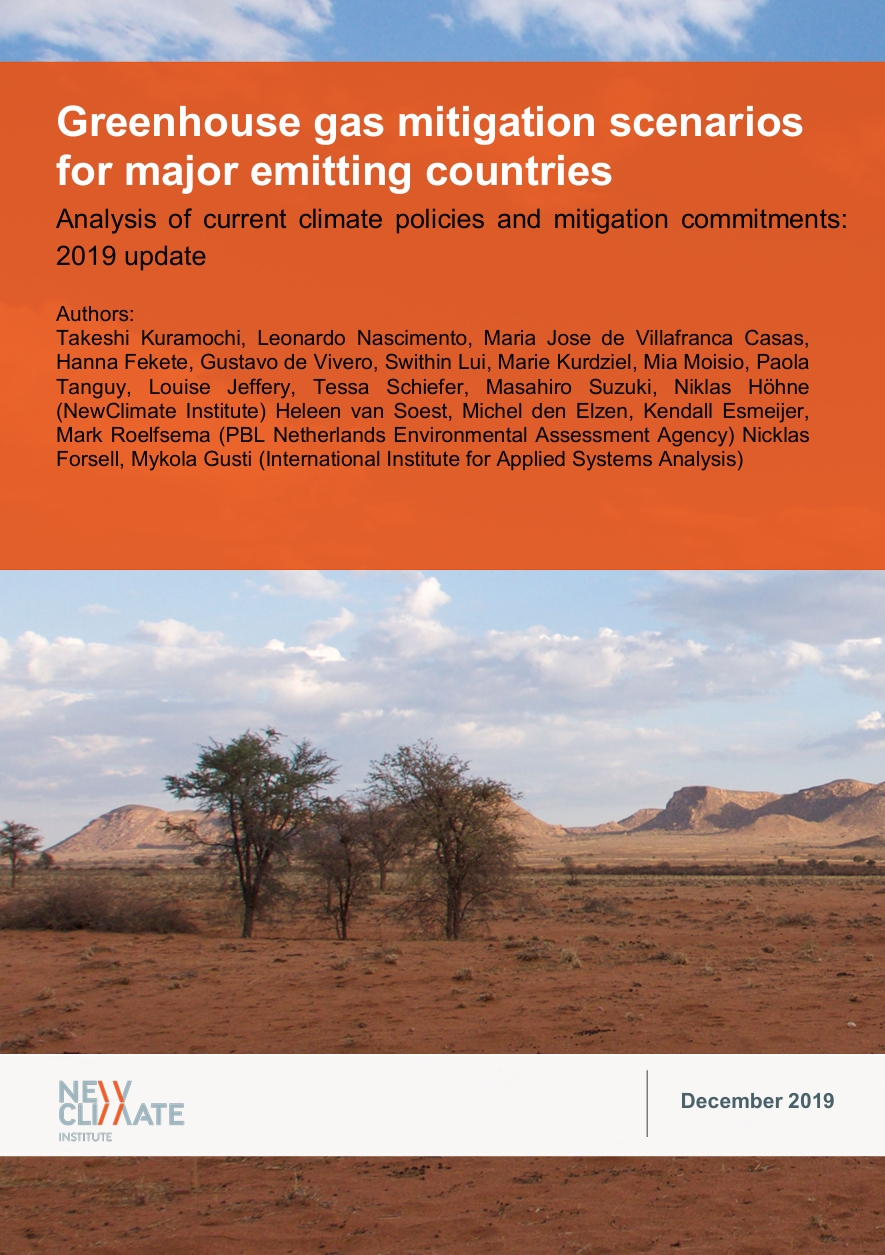 Greenhouse gas mitigation scenarios for major emitting countries

Analysis of current climate policies and mitigation commitments: 2019 update

Authors:
Takeshi Kuramochi, Leonardo Nascimento, Maria Jose de Villafranca Casas, Hanna Fekete, Gustavo de Vivero, Swithin Lui, Marie Kurdziel, Mia Moisio, Paola Tanguy, Louise Jeffery, Tessa Schiefer, Masahiro Suzuki, Niklas Höhne (NewClimate Institute) Heleen van Soest, Michel den Elzen, Kendall Esmeijer, Mark Roelfsema (PBL Netherlands Environmental Assessment Agency) Nicklas Forsell, Mykola Gusti (International Institute for Applied Systems Analysis)

NEW CLIMATE INSTITUTE

December 2019